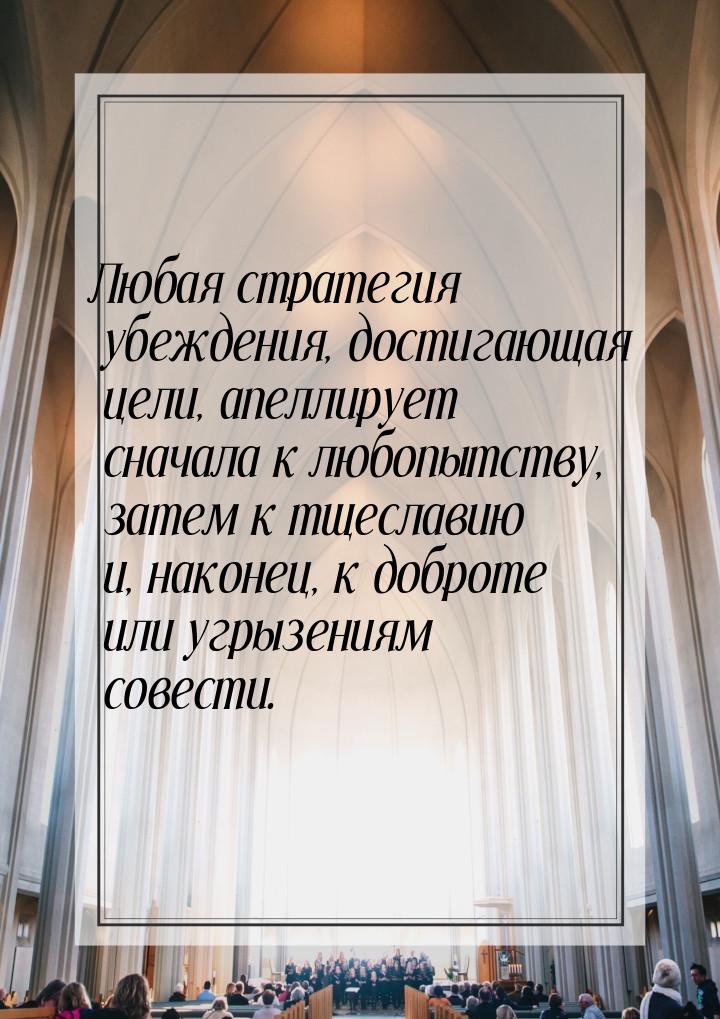 Любая стратегия убеждения, достигающая цели, апеллирует сначала к любопытству, затем к тщеславию и, наконец, к доброте или угрызениям совести.